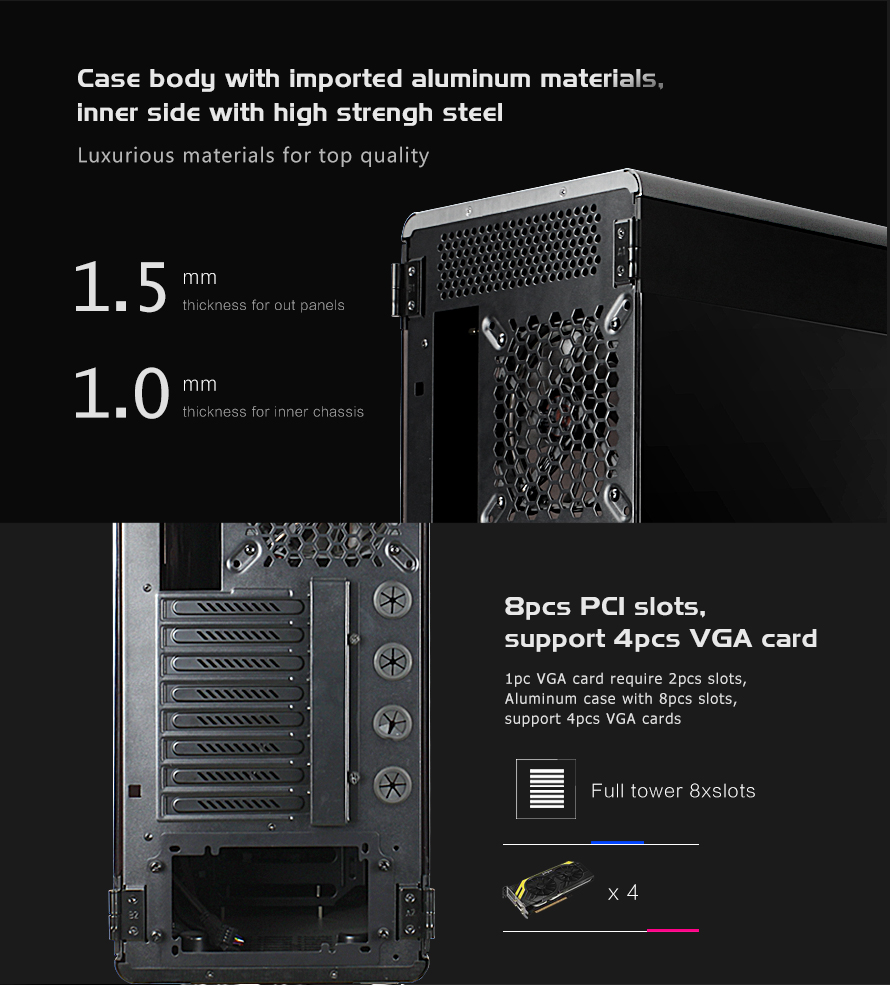 Case body with imported aluminum materials, inner side with high strengh steel

Luxurious materials for top quality

1.5 mm
thickness for out panels

1.0 mm
thickness for inner chassis

8pcs PCI slots, support 4pcs VGA card

1pc VGA card require 2pcs slots, Aluminum case with 8pcs slots, support 4pcs VGA cards

Full tower 8xslots

x 4